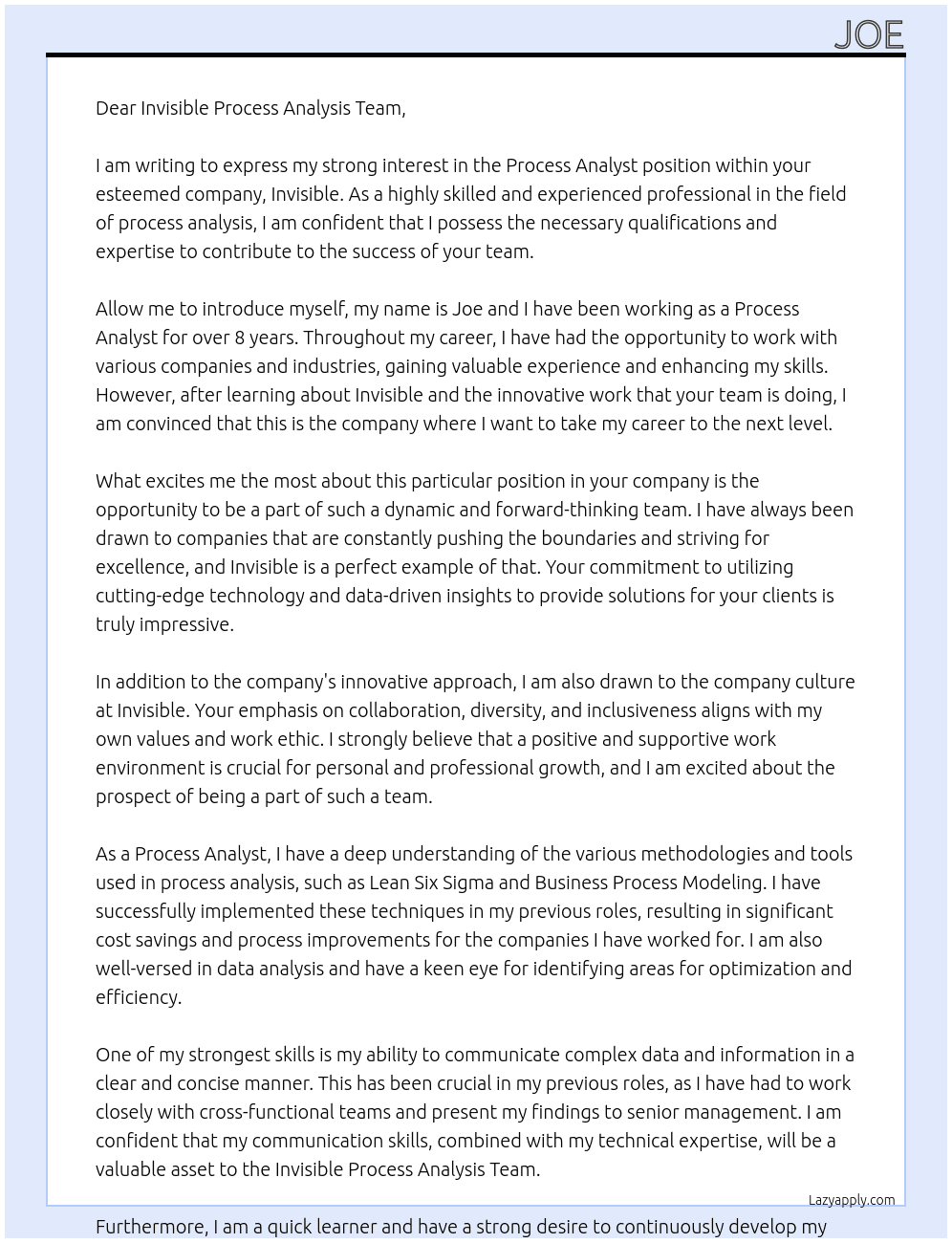 JOE

Dear Invisible Process Analysis Team,

I am writing to express my strong interest in the Process Analyst position within your esteemed company, Invisible. As a highly skilled and experienced professional in the field of process analysis, I am confident that I possess the necessary qualifications and expertise to contribute to the success of your team.

Allow me to introduce myself, my name is Joe and I have been working as a Process Analyst for over 8 years. Throughout my career, I have had the opportunity to work with various companies and industries, gaining valuable experience and enhancing my skills. However, after learning about Invisible and the innovative work that your team is doing, I am convinced that this is the company where I want to take my career to the next level.

What excites me the most about this particular position in your company is the opportunity to be a part of such a dynamic and forward-thinking team. I have always been drawn to companies that are constantly pushing the boundaries and striving for excellence, and Invisible is a perfect example of that. Your commitment to utilizing cutting-edge technology and data-driven insights to provide solutions for your clients is truly impressive.

In addition to the company's innovative approach, I am also drawn to the company culture at Invisible. Your emphasis on collaboration, diversity, and inclusiveness aligns with my own values and work ethic. I strongly believe that a positive and supportive work environment is crucial for personal and professional growth, and I am excited about the prospect of being a part of such a team.

As a Process Analyst, I have a deep understanding of the various methodologies and tools used in process analysis, such as Lean Six Sigma and Business Process Modeling. I have successfully implemented these techniques in my previous roles, resulting in significant cost savings and process improvements for the companies I have worked for. I am also well-versed in data analysis and have a keen eye for identifying areas for optimization and efficiency.

One of my strongest skills is my ability to communicate complex data and information in a clear and concise manner. This has been crucial in my previous roles, as I have had to work closely with cross-functional teams and present my findings to senior management. I am confident that my communication skills, combined with my technical expertise, will be a valuable asset to the Invisible Process Analysis Team.

Lazyapply.com

Furthermore, I am a quick learner and have a strong desire to continuously develop my